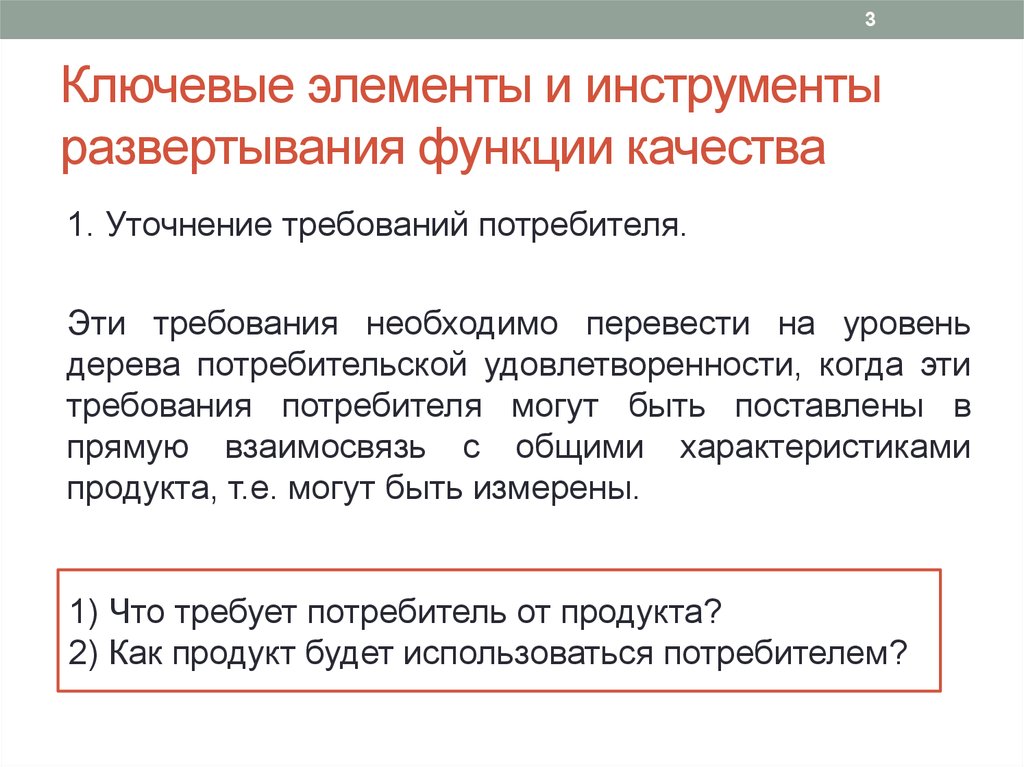 3

Ключевые элементы и инструменты развертывания функции качества

1. Уточнение требований потребителя.

Эти требования необходимо перевести на уровень дерева потребительской удовлетворенности, когда эти требования потребителя могут быть поставлены в прямую взаимосвязь с общими характеристиками продукта, т.е. могут быть измерены.

1) Что требует потребитель от продукта?
2) Как продукт будет использоваться потребителем?